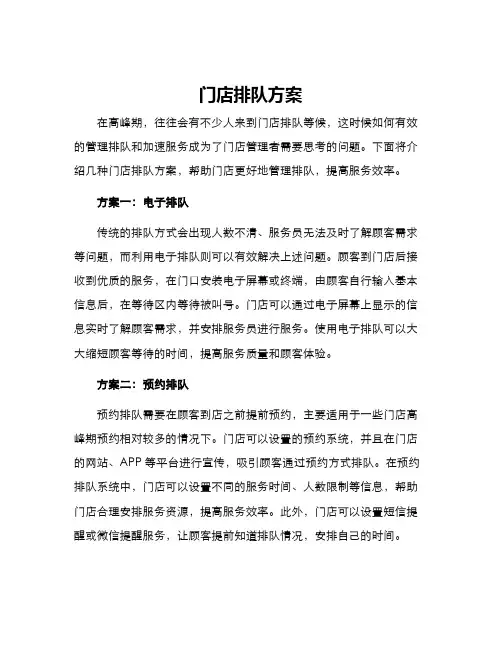 门店排队方案

在高峰期，往往会有不少人来到门店排队等候，这时候如何有效的管理排队和加速服务成为了门店管理者需要思考的问题。下面将介绍几种门店排队方案，帮助门店更好地管理排队，提高服务效率。

方案一：电子排队

传统的排队方式会出现人数不清、服务员无法及时了解顾客需求等问题，而利用电子排队则可以有效解决上述问题。顾客到门店后接收到优质的服务，在门口安装电子屏幕或终端，由顾客自行输入基本信息后，在等待区内等待被叫号。门店可以通过电子屏幕上显示的信息实时了解顾客需求，并安排服务员进行服务。使用电子排队可以大大缩短顾客等待的时间，提高服务质量和顾客体验。

方案二：预约排队

预约排队需要在顾客到店之前提前预约，主要适用于一些门店高峰期预约相对较多的情况下。门店可以设置的预约系统，并且在门店的网站、APP 等平台进行宣传，吸引顾客通过预约方式排队。在预约排队系统中，门店可以设置不同的服务时间、人数限制等信息，帮助门店合理安排服务资源，提高服务效率。此外，门店可以设置短信提醒或微信提醒服务，让顾客提前知道排队情况，安排自己的时间。